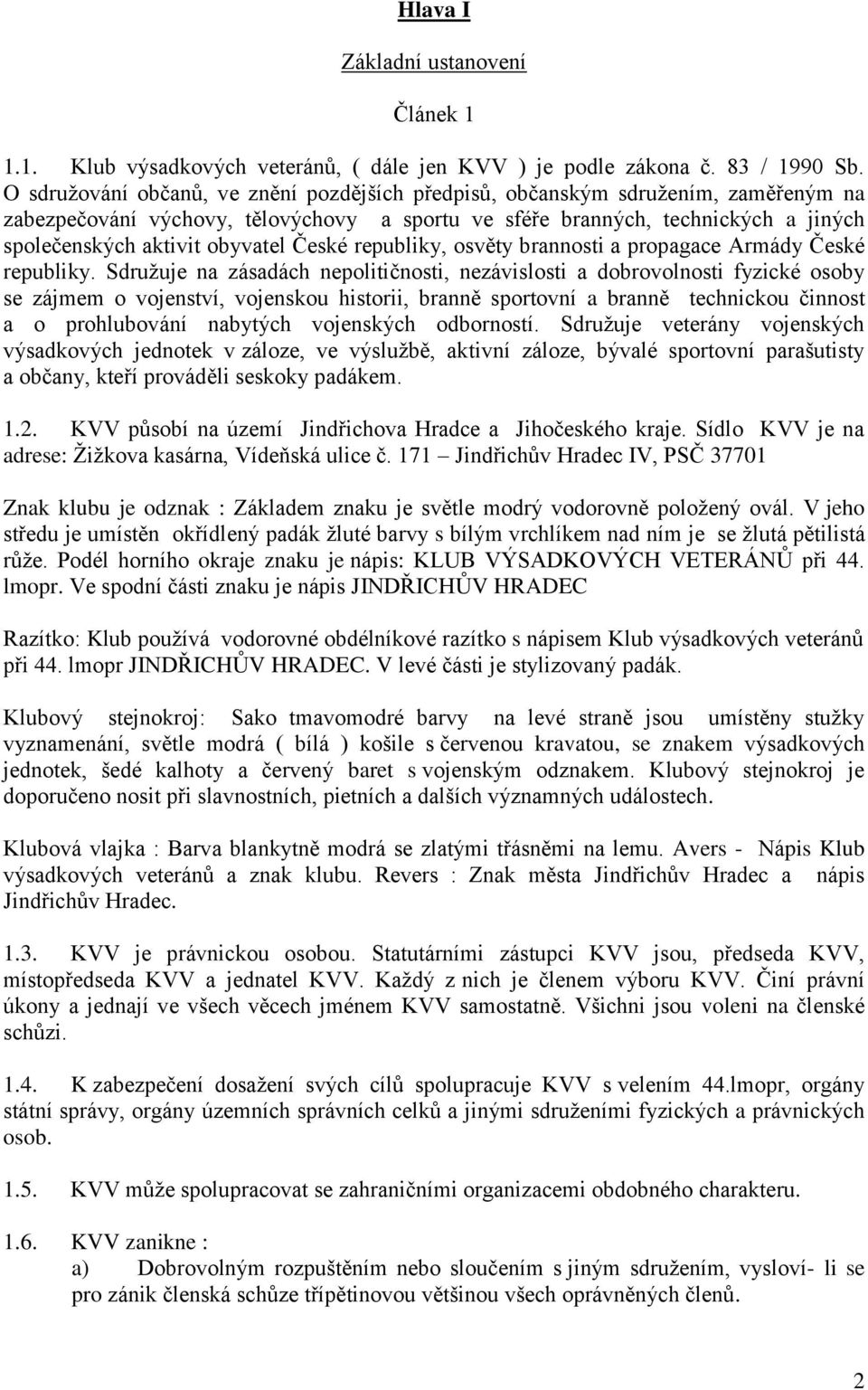 Hlava I

Základní ustanovení

Článek 1

1.1. Klub výsadkových veteránů, ( dále jen KVV ) je podle zákona č. 83 / 1990 Sb. O sdružování občanů, ve znění pozdějších předpisů, občanským sdružením, zaměřeným na zabezpečování výchovy, tělovýchovy a sportu ve sféře branných, technických a jiných společenských aktivit obyvatel České republiky, osvěty brannosti a propagace Armády České republiky. Sdružuje na zásadách nepolitičnosti, nezávislosti a dobrovolnosti fyzické osoby se zájmem o vojenství, vojenskou historii, branně sportovní a branně technickou činnost a o prohlubování nabytých vojenských odborností. Sdružuje veterány vojenských výsadkových jednotek v záloze, ve výslužbě, aktivní záloze, bývalé sportovní parašutisty a občany, kteří prováděli seskoky padákem.

1.2. KVV působí na území Jindřichova Hradce a Jihočeského kraje. Sídlo KVV je na adrese: Žižkova kasárna, Vídeňská ulice č. 171 – Jindřichův Hradec IV, PSČ 37701

Znak klubu je odznak : Základem znaku je světle modrý vodorovně položený ovál. V jeho středu je umístěn okřídlený padák žluté barvy s bílým vrchlíkem nad ním je se žlutá pětilistá růže. Podél horního okraje znaku je nápis: KLUB VÝSADKOVÝCH VETERÁNŮ při 44. lmopr. Ve spodní části znaku je nápis JINDŘICHŮV HRADEC

Razítko: Klub používá vodorovné obdélníkové razítko s nápisem Klub výsadkových veteránů při 44. lmopr JINDŘICHŮV HRADEC. V levé části je stylizovaný padák.

Klubový stejnokroj: Sako tmavomodré barvy na levé straně jsou umístěny stužky vyznamenání, světle modrá ( bílá ) košile s červenou kravatou, se znakem výsadkových jednotek, šedé kalhoty a červený baret s vojenským odznakem. Klubový stejnokroj je doporučeno nosit při slavnostních, pietních a dalších významných událostech.

Klubová vlajka : Barva blankytně modrá se zlatými třásněmi na lemu. Avers - Nápis Klub výsadkových veteránů a znak klubu. Revers : Znak města Jindřichův Hradec a nápis Jindřichův Hradec.

1.3. KVV je právnickou osobou. Statutárními zástupci KVV jsou, předseda KVV, místopředseda KVV a jednatel KVV. Každý z nich je členem výboru KVV. Činí právní úkony a jednají ve všech věcech jménem KVV samostatně. Všichni jsou voleni na členské schůzi.

1.4. K zabezpečení dosažení svých cílů spolupracuje KVV s velením 44.lmopr, orgány státní správy, orgány územních správních celků a jinými sdruženími fyzických a právnických osob.

1.5. KVV může spolupracovat se zahraničními organizacemi obdobného charakteru.

1.6. KVV zanikne :
a) Dobrovolným rozpuštěním nebo sloučením s jiným sdružením, vysloví- li se pro zánik členská schůze třípětinovou většinou všech oprávněných členů.

2